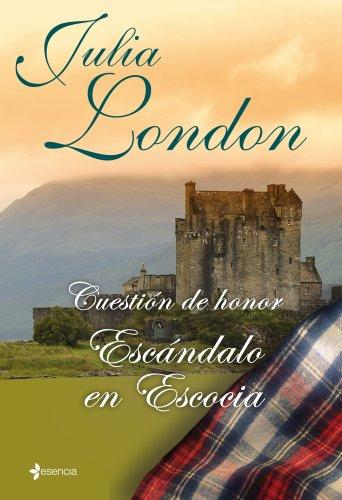 Julia London

Cuestión de honor

Escándalo en Escocia

esencia